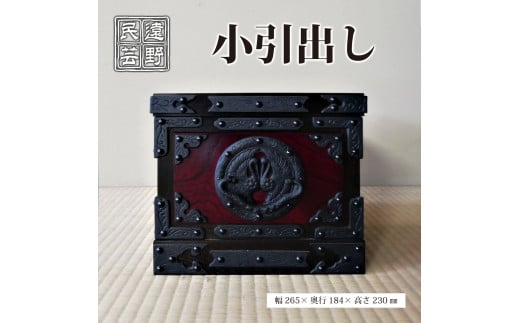 遠野民芸

小引出し

幅 265× 奥行 184× 高さ 230 ㎜